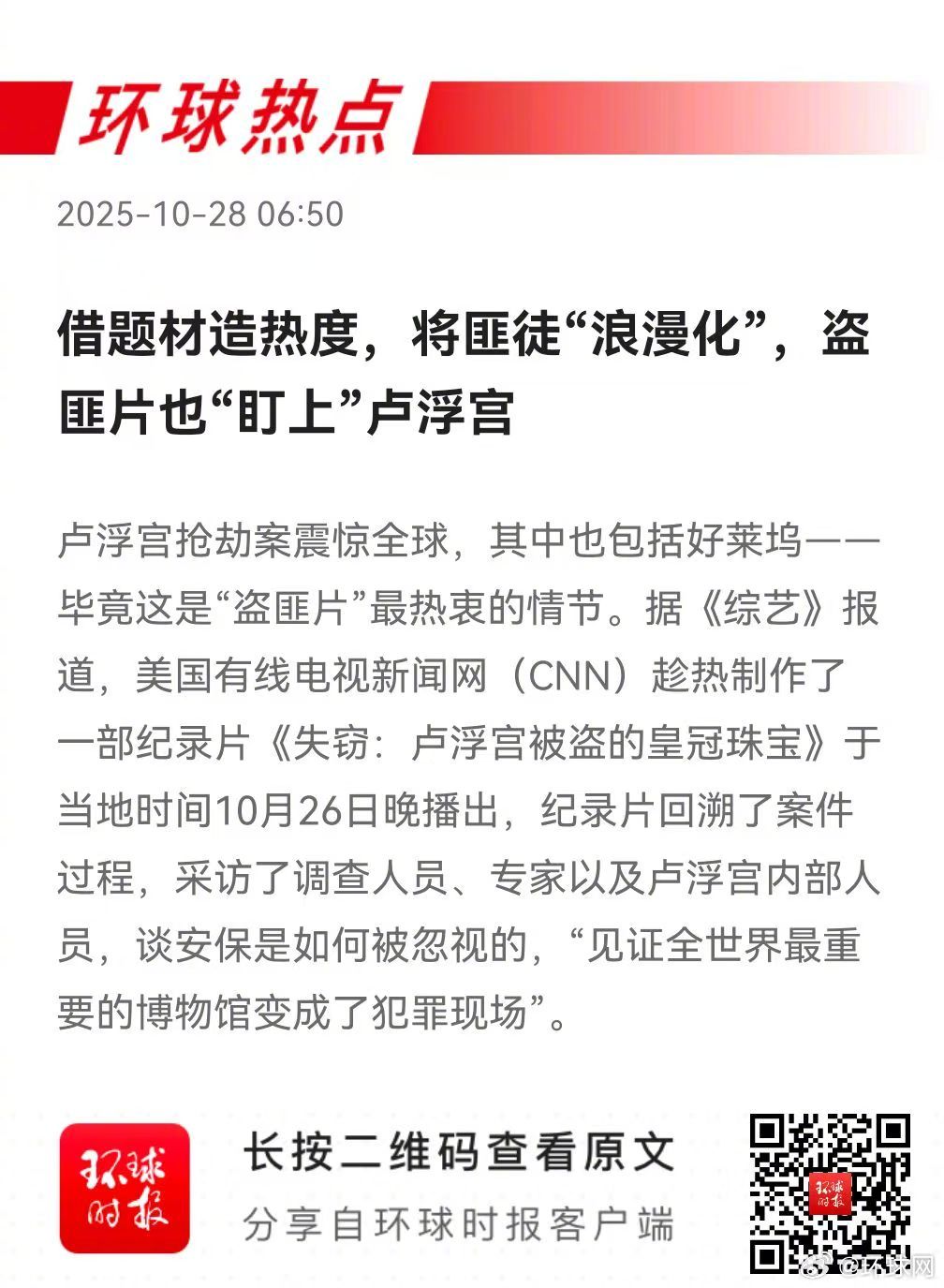 环球热点

2025-10-28 06:50

借题材造热度，将匪徒“浪漫化”，盗匪片也“盯上”卢浮宫

卢浮宫抢劫案震惊全球，其中也包括好莱坞——毕竟这是“盗匪片”最热衷的情节。据《综艺》报道，美国有线电视新闻网（CNN）趁热制作了一部纪录片《失窃：卢浮宫被盗的皇冠珠宝》于当地时间10月26日晚播出，纪录片回溯了案件过程，采访了调查人员、专家以及卢浮宫内部人员，谈安保是如何被忽视的，“见证全世界最重要的博物馆变成了犯罪现场”。

环球时报

长按二维码查看原文

分享自环球时报客户端

环球时报

@环球网